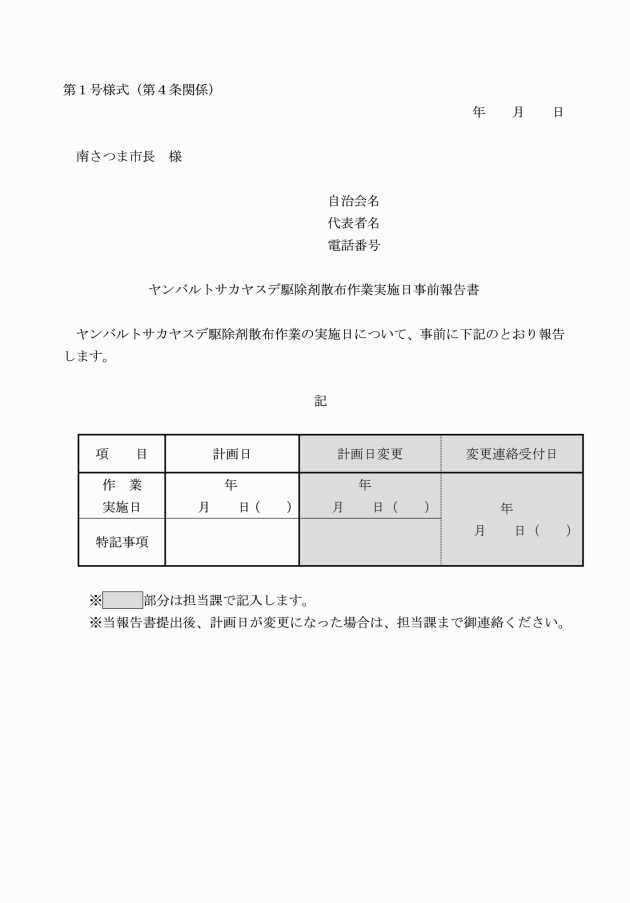 第１号様式（第４条関係）

年　　月　　日

南さつま市長　様

自治会名
代表者名
電話番号

ヤンバルトサカヤスデ駆除剤散布作業実施日事前報告書

ヤンバルトサカヤスデ駆除剤散布作業の実施日について、事前に下記のとおり報告します。

記

| 項　　目 | 計画日 | 計画日変更 | 変更連絡受付日 |
|---|---|---|---|
| 作　業 実施日 | 年 月　　日（　　） | 年 月　　日（　　） | 年 月　　日（　　） |
| 特記事項 | | | |

※　　　部分は担当課で記入します。
※当報告書提出後、計画日が変更になった場合は、担当課まで御連絡ください。